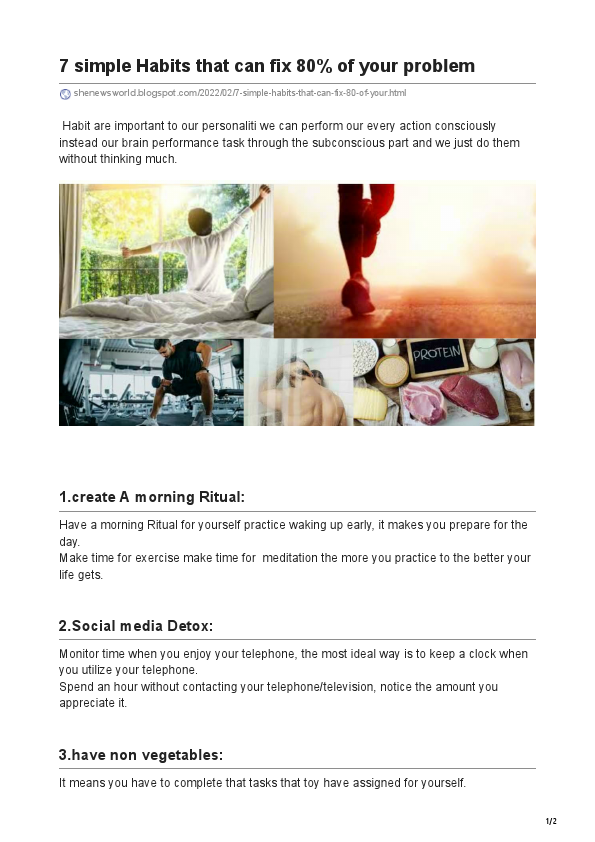 7 simple Habits that can fix 80% of your problem

shenewsworld.blogspot.com/2022/02/7-simple-habits-that-can-fix-80-of-your.html

Habit are important to our personaliti we can perform our every action consciously instead our brain performance task through the subconscious part and we just do them without thinking much.

PROTEIN

1.create A morning Ritual:

Have a morning Ritual for yourself practice waking up early, it makes you prepare for the day.
Make time for exercise make time for meditation the more you practice to the better your life gets.

2.Social media Detox:

Monitor time when you enjoy your telephone, the most ideal way is to keep a clock when you utilize your telephone.
Spend an hour without contacting your telephone/television, notice the amount you appreciate it.

3.have non vegetables:

It means you have to complete that tasks that toy have assigned for yourself.

1/2